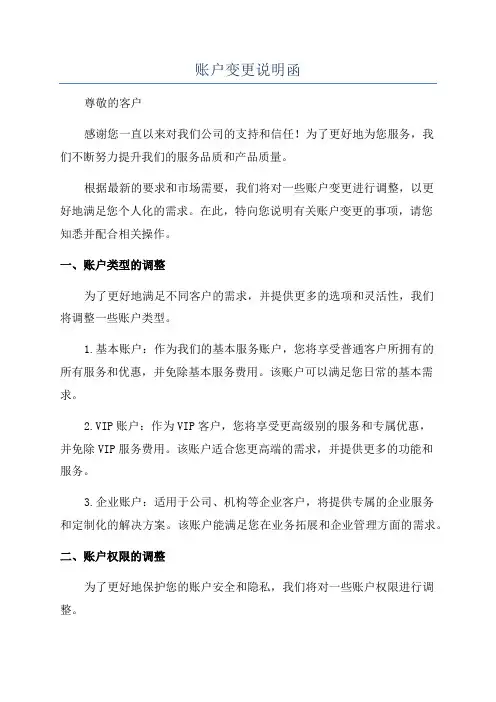 账户变更说明函

尊敬的客户

感谢您一直以来对我们公司的支持和信任！为了更好地为您服务，我们不断努力提升我们的服务品质和产品质量。

根据最新的要求和市场需要，我们将对一些账户变更进行调整，以更好地满足您个人化的需求。在此，特向您说明有关账户变更的事项，请您知悉并配合相关操作。

一、账户类型的调整

为了更好地满足不同客户的需求，并提供更多的选项和灵活性，我们将调整一些账户类型。

1.基本账户：作为我们的基本服务账户，您将享受普通客户所拥有的所有服务和优惠，并免除基本服务费用。该账户可以满足您日常的基本需求。

2.VIP账户：作为VIP客户，您将享受更高级别的服务和专属优惠，并免除VIP服务费用。该账户适合您更高端的需求，并提供更多的功能和服务。

3.企业账户：适用于公司、机构等企业客户，将提供专属的企业服务和定制化的解决方案。该账户能满足您在业务拓展和企业管理方面的需求。

二、账户权限的调整

为了更好地保护您的账户安全和隐私，我们将对一些账户权限进行调整。